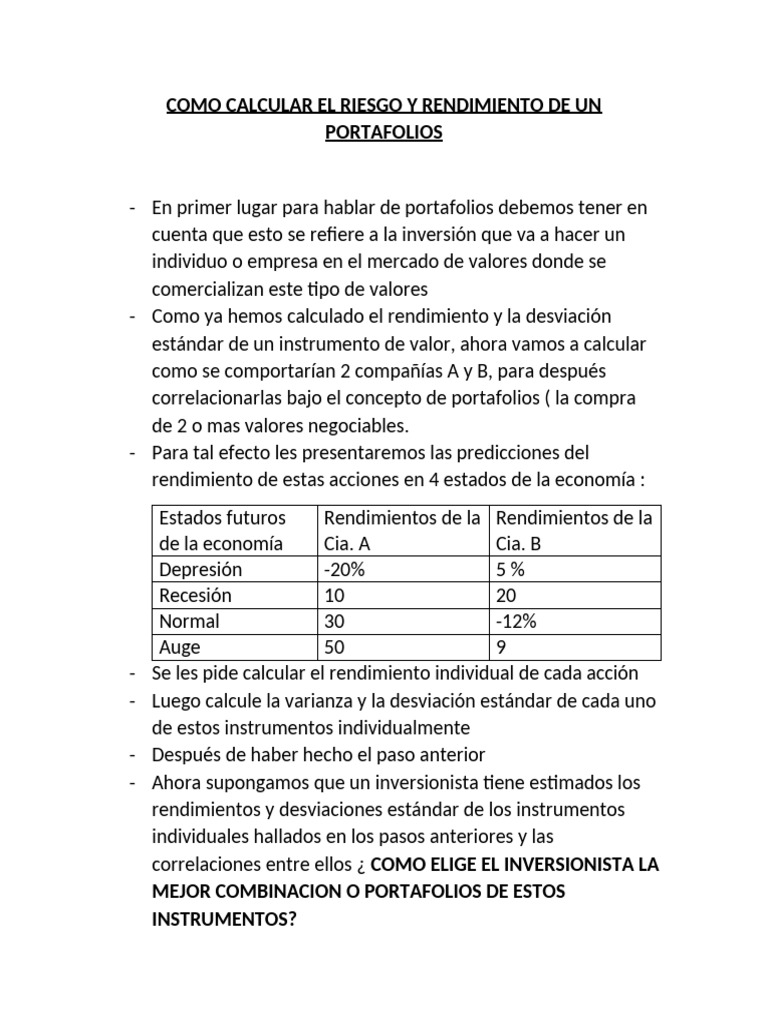 COMO CALCULAR EL RIESGO Y RENDIMIENTO DE UN PORTAFOLIOS

- En primer lugar para hablar de portafolios debemos tener en cuenta que esto se refiere a la inversión que va a hacer un individuo o empresa en el mercado de valores donde se comercializan este tipo de valores
- Como ya hemos calculado el rendimiento y la desviación estándar de un instrumento de valor, ahora vamos a calcular como se comportarían 2 compañías A y B, para después correlacionarlas bajo el concepto de portafolios ( la compra de 2 o mas valores negociables.
- Para tal efecto les presentaremos las predicciones del rendimiento de estas acciones en 4 estados de la economía :

| Estados futuros de la economía | Rendimientos de la Cia. A | Rendimientos de la Cia. B |
|---|---|---|
| Depresión | -20% | 5 % |
| Recesión | 10 | 20 |
| Normal | 30 | -12% |
| Auge | 50 | 9 |

- Se les pide calcular el rendimiento individual de cada acción
- Luego calcule la varianza y la desviación estándar de cada uno de estos instrumentos individualmente
- Después de haber hecho el paso anterior
- Ahora supongamos que un inversionista tiene estimados los rendimientos y desviaciones estándar de los instrumentos individuales hallados en los pasos anteriores y las correlaciones entre ellos ¿ COMO ELIGE EL INVERSIONISTA LA MEJOR COMBINACION O PORTAFOLIOS DE ESTOS INSTRUMENTOS?